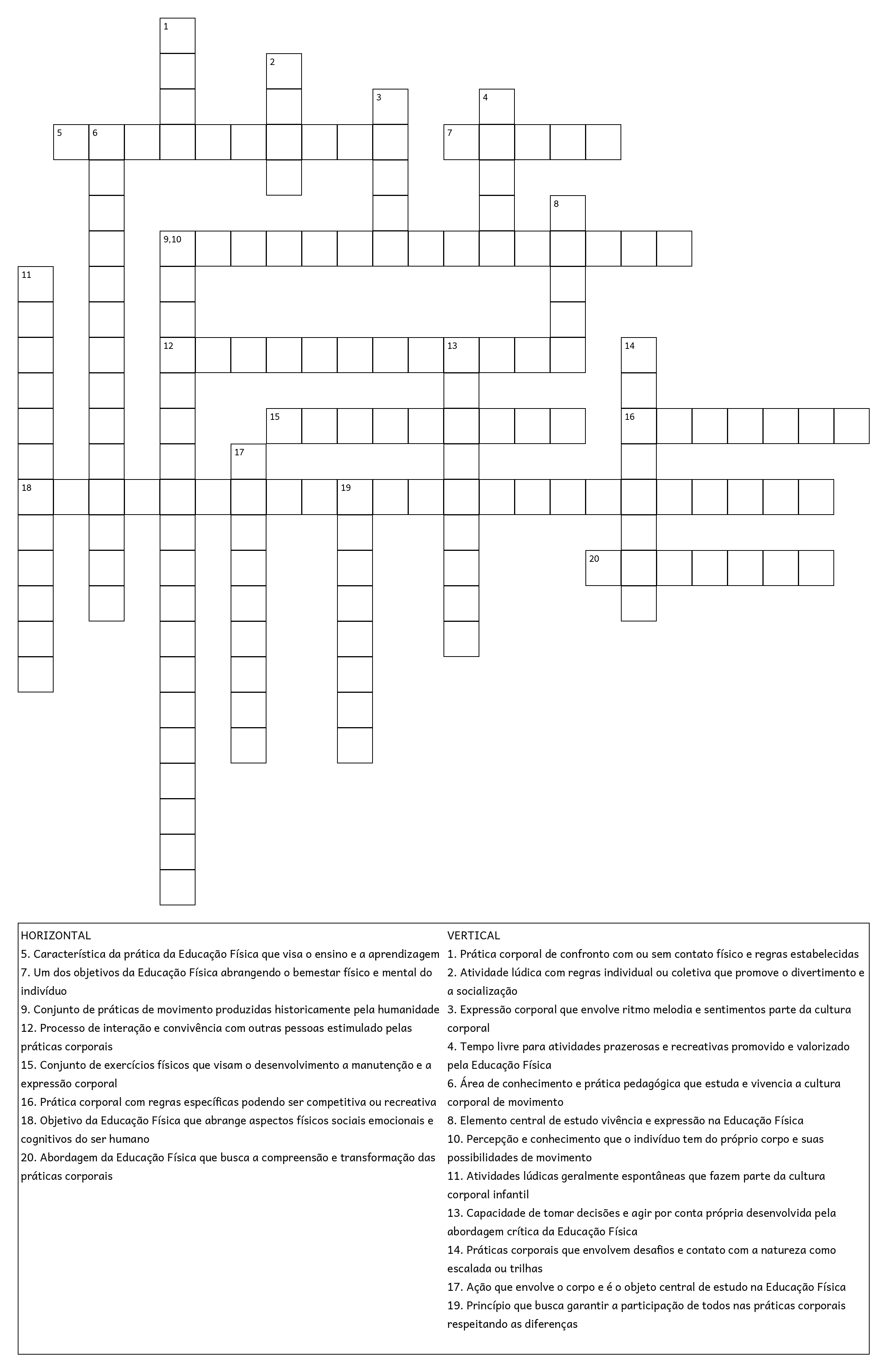 1
2
3
4
5 6
7
8
9,10
11
12
13
14
15
16
17
18
19
20

HORIZONTAL
5. Característica da prática da Educação Física que visa o ensino e a aprendizagem
7. Um dos objetivos da Educação Física abrangendo o bemestar físico e mental do indivíduo
9. Conjunto de práticas de movimento produzidas historicamente pela humanidade
12. Processo de interação e convivência com outras pessoas estimulado pelas práticas corporais
15. Conjunto de exercícios físicos que visam o desenvolvimento a manutenção e a expressão corporal
16. Prática corporal com regras específicas podendo ser competitiva ou recreativa
18. Objetivo da Educação Física que abrange aspectos físicos sociais emocionais e cognitivos do ser humano
20. Abordagem da Educação Física que busca a compreensão e transformação das práticas corporais

VERTICAL
1. Prática corporal de confronto com ou sem contato físico e regras estabelecidas
2. Atividade lúdica com regras individual ou coletiva que promove o divertimento e a socialização
3. Expressão corporal que envolve ritmo melodia e sentimentos parte da cultura corporal
4. Tempo livre para atividades prazerosas e recreativas promovido e valorizado pela Educação Física
6. Área de conhecimento e prática pedagógica que estuda e vivencia a cultura corporal de movimento
8. Elemento central de estudo vivência e expressão na Educação Física
10. Percepção e conhecimento que o indivíduo tem do próprio corpo e suas possibilidades de movimento
11. Atividades lúdicas geralmente espontâneas que fazem parte da cultura corporal infantil
13. Capacidade de tomar decisões e agir por conta própria desenvolvida pela abordagem crítica da Educação Física
14. Práticas corporais que envolvem desafios e contato com a natureza como escalada ou trilhas
17. Ação que envolve o corpo e é o objeto central de estudo na Educação Física
19. Princípio que busca garantir a participação de todos nas práticas corporais respeitando as diferenças